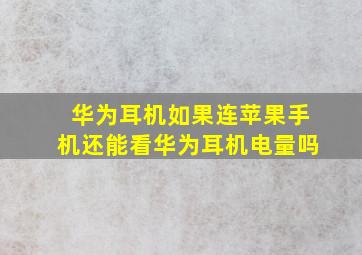 华为耳机如果连苹果手机还能看华为耳机电量吗